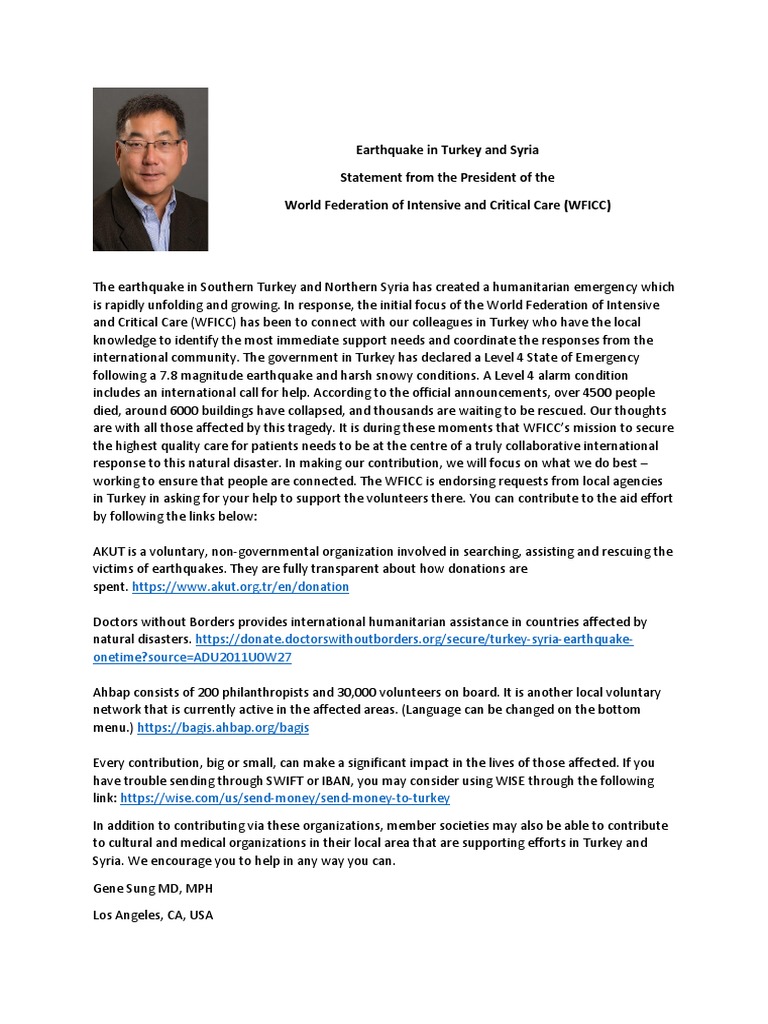 Earthquake in Turkey and Syria

Statement from the President of the

World Federation of Intensive and Critical Care (WFICC)

The earthquake in Southern Turkey and Northern Syria has created a humanitarian emergency which is rapidly unfolding and growing. In response, the initial focus of the World Federation of Intensive and Critical Care (WFICC) has been to connect with our colleagues in Turkey who have the local knowledge to identify the most immediate support needs and coordinate the responses from the international community. The government in Turkey has declared a Level 4 State of Emergency following a 7.8 magnitude earthquake and harsh snowy conditions. A Level 4 alarm condition includes an international call for help. According to the official announcements, over 4500 people died, around 6000 buildings have collapsed, and thousands are waiting to be rescued. Our thoughts are with all those affected by this tragedy. It is during these moments that WFICC's mission to secure the highest quality care for patients needs to be at the centre of a truly collaborative international response to this natural disaster. In making our contribution, we will focus on what we do best – working to ensure that people are connected. The WFICC is endorsing requests from local agencies in Turkey in asking for your help to support the volunteers there. You can contribute to the aid effort by following the links below:

AKUT is a voluntary, non-governmental organization involved in searching, assisting and rescuing the victims of earthquakes. They are fully transparent about how donations are spent. https://www.akut.org.tr/en/donation

Doctors without Borders provides international humanitarian assistance in countries affected by natural disasters. https://donate.doctorswithoutborders.org/secure/turkey-syria-earthquake-onetime?source=ADU2011U0W27

Ahbap consists of 200 philanthropists and 30,000 volunteers on board. It is another local voluntary network that is currently active in the affected areas. (Language can be changed on the bottom menu.) https://bagis.ahbap.org/bagis

Every contribution, big or small, can make a significant impact in the lives of those affected. If you have trouble sending through SWIFT or IBAN, you may consider using WISE through the following link: https://wise.com/us/send-money/send-money-to-turkey

In addition to contributing via these organizations, member societies may also be able to contribute to cultural and medical organizations in their local area that are supporting efforts in Turkey and Syria. We encourage you to help in any way you can.

Gene Sung MD, MPH

Los Angeles, CA, USA